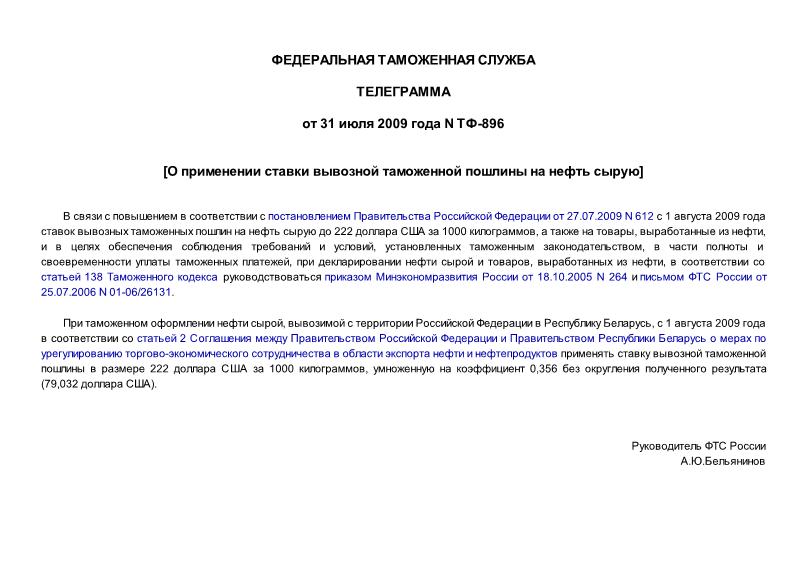 ФЕДЕРАЛЬНАЯ ТАМОЖЕННАЯ СЛУЖБА

ТЕЛЕГРАММА

от 31 июля 2009 года N ТФ-896

[О применении ставки вывозной таможенной пошлины на нефть сырую]

В связи с повышением в соответствии с постановлением Правительства Российской Федерации от 27.07.2009 N 612 с 1 августа 2009 года ставок вывозных таможенных пошлин на нефть сырую до 222 доллара США за 1000 килограммов, а также на товары, выработанные из нефти, и в целях обеспечения соблюдения требований и условий, установленных таможенным законодательством, в части полноты и своевременности уплаты таможенных платежей, при декларировании нефти сырой и товаров, выработанных из нефти, в соответствии со статьей 138 Таможенного кодекса руководствоваться приказом Минэкономразвития России от 18.10.2005 N 264 и письмом ФТС России от 25.07.2006 N 01-06/26131.

При таможенном оформлении нефти сырой, вывозимой с территории Российской Федерации в Республику Беларусь, с 1 августа 2009 года в соответствии со статьей 2 Соглашения между Правительством Российской Федерации и Правительством Республики Беларусь о мерах по урегулированию торгово-экономического сотрудничества в области экспорта нефти и нефтепродуктов применять ставку вывозной таможенной пошлины в размере 222 доллара США за 1000 килограммов, умноженную на коэффициент 0,356 без округления полученного результата (79,032 доллара США).

Руководитель ФТС России
А.Ю.Бельянинов